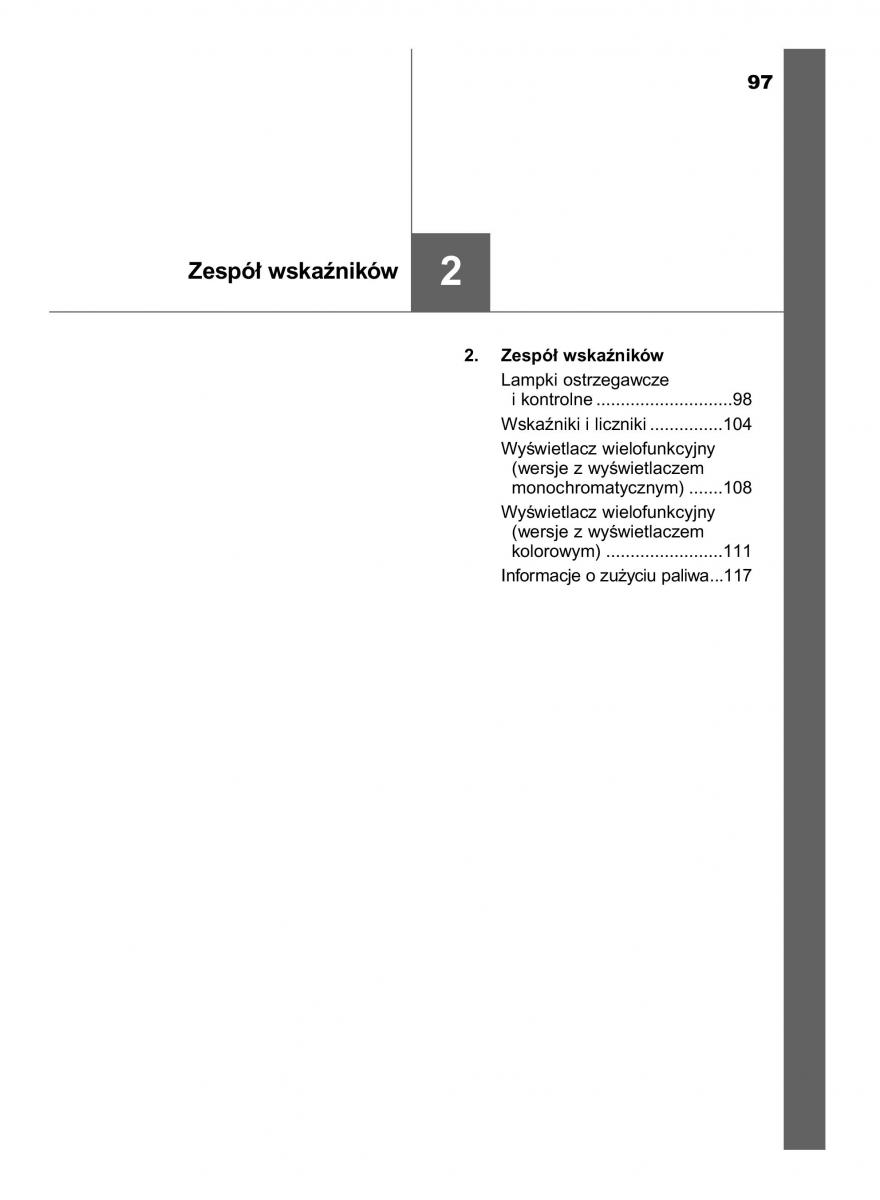 97

Zespół wskaźników

2

2. Zespół wskaźników

Lampki ostrzegawcze i kontrolne ............................98

Wskaźniki i liczniki ...............104

Wyświetlacz wielofunkcyjny (wersje z wyświetlaczem monochromatycznym) .......108

Wyświetlacz wielofunkcyjny (wersje z wyświetlaczem kolorowym) ........................111

Informacje o zużyciu paliwa...117